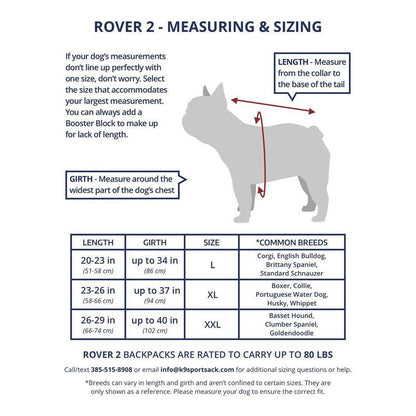 ROVER 2 - MEASURING & SIZING

If your dog's measurements don't line up perfectly with one size, don't worry. Select the size that accommodates your largest measurement. You can always add a Booster Block to make up for lack of length.

LENGTH - Measure from the collar to the base of the tail

GIRTH - Measure around the widest part of the dog's chest

| LENGTH | GIRTH | SIZE | *COMMON BREEDS |
|---|---|---|---|
| 20-23 in (51-58 cm) | up to 34 in (86 cm) | L | Corgi, English Bulldog, Brittany Spaniel, Standard Schnauzer |
| 23-26 in (58-66 cm) | up to 37 in (94 cm) | XL | Boxer, Collie, Portuguese Water Dog, Husky, Whippet |
| 26-29 in (66-74 cm) | up to 40 in (102 cm) | XXL | Basset Hound, Clumber Spaniel, Goldendoodle |

ROVER 2 BACKPACKS ARE RATED TO CARRY UP TO 80 LBS

Call/text 385-515-8908 or email info@k9sportsack.com for additional sizing questions or help.

*Breeds can vary in length and girth and aren't confined to certain sizes. They are only shown as a reference. Please measure your dog to ensure the correct fit.